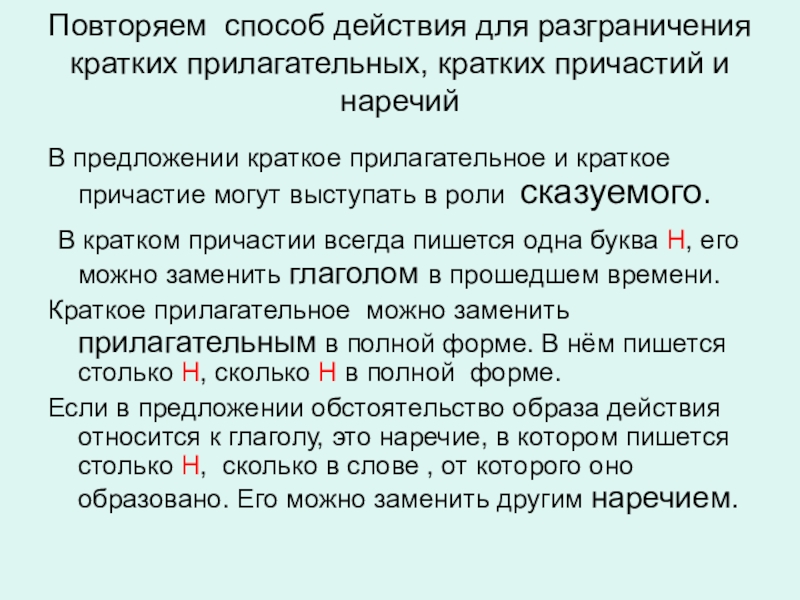 Повторяем способ действия для разграничения кратких прилагательных, кратких причастий и наречий

В предложении краткое прилагательное и краткое причастие могут выступать в роли сказуемого.

В кратком причастии всегда пишется одна буква Н, его можно заменить глаголом в прошедшем времени.

Краткое прилагательное можно заменить прилагательным в полной форме. В нём пишется столько Н, сколько Н в полной форме.

Если в предложении обстоятельство образа действия относится к глаголу, это наречие, в котором пишется столько Н, сколько в слове , от которого оно образовано. Его можно заменить другим наречием.